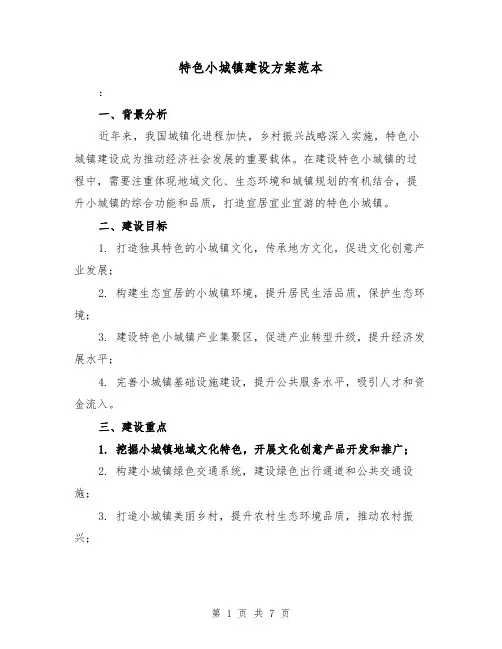 特色小城镇建设方案范本

：

一、背景分析

近年来，我国城镇化进程加快，乡村振兴战略深入实施，特色小城镇建设成为推动经济社会发展的重要载体。在建设特色小城镇的过程中，需要注重体现地域文化、生态环境和城镇规划的有机结合，提升小城镇的综合功能和品质，打造宜居宜业宜游的特色小城镇。

二、建设目标

1. 打造独具特色的小城镇文化，传承地方文化，促进文化创意产业发展；

2. 构建生态宜居的小城镇环境，提升居民生活品质，保护生态环境；

3. 建设特色小城镇产业集聚区，促进产业转型升级，提升经济发展水平；

4. 完善小城镇基础设施建设，提升公共服务水平，吸引人才和资金流入。

三、建设重点

1. 挖掘小城镇地域文化特色，开展文化创意产品开发和推广；

2. 构建小城镇绿色交通系统，建设绿色出行通道和公共交通设施；

3. 打造小城镇美丽乡村，提升农村生态环境品质，推动农村振兴；

第 1 页 共 7 页